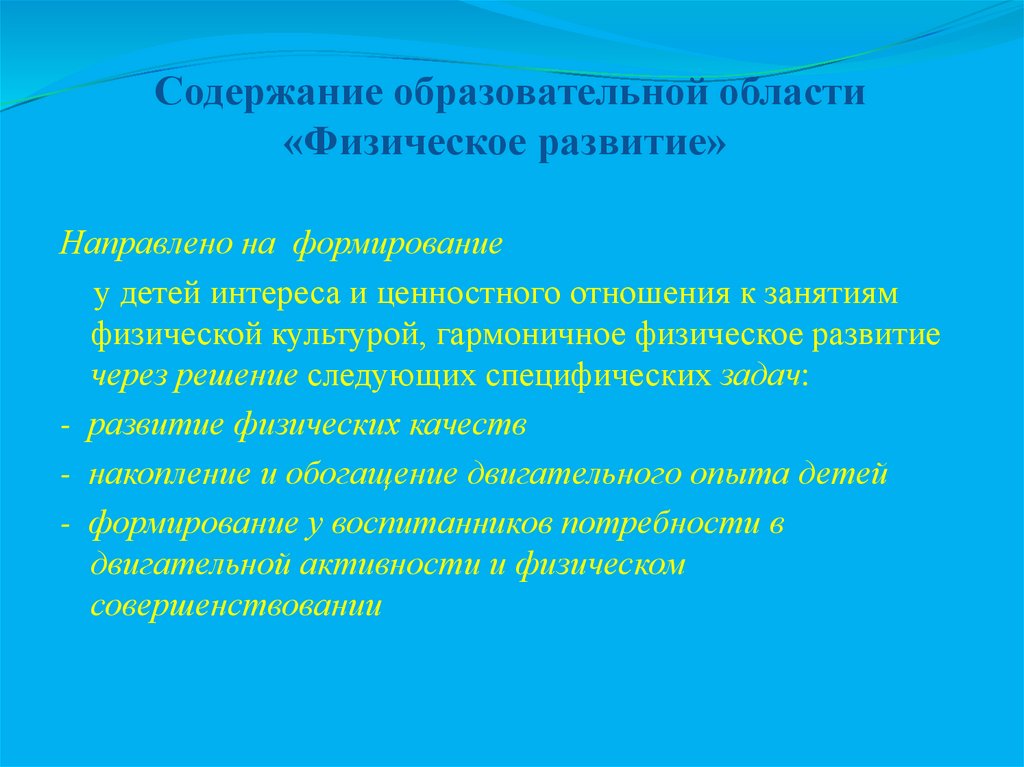 Содержание образовательной области «Физическое развитие»

Направлено на формирование

у детей интереса и ценностного отношения к занятиям физической культурой, гармоничное физическое развитие через решение следующих специфических задач:

- развитие физических качеств
- накопление и обогащение двигательного опыта детей
- формирование у воспитанников потребности в двигательной активности и физическом совершенствовании